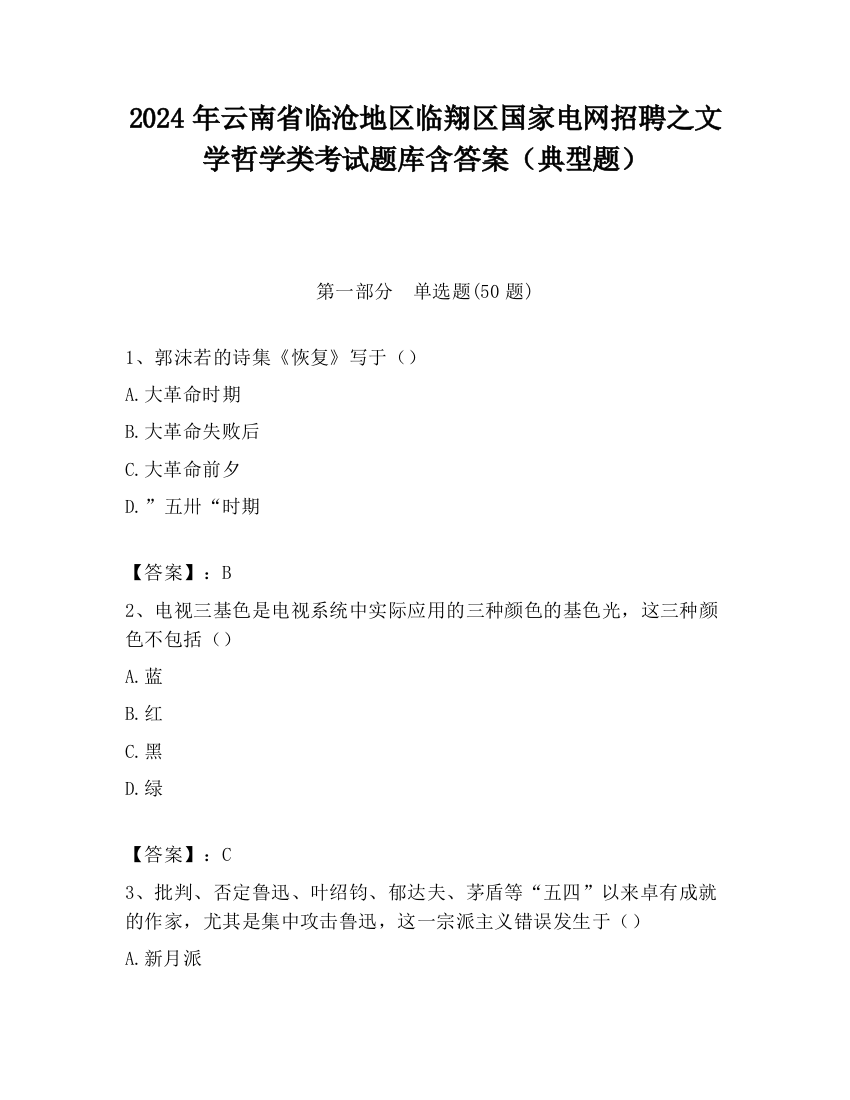 2024 年云南省临沧地区临翔区国家电网招聘之文学哲学类考试题库含答案（典型题）

第一部分　单选题(50 题)

1、郭沫若的诗集《恢复》写于（）

A.大革命时期

B.大革命失败后

C.大革命前夕

D.”五卅“时期

【答案】：B

2、电视三基色是电视系统中实际应用的三种颜色的基色光，这三种颜色不包括（）

A.蓝

B.红

C.黑

D.绿

【答案】：C

3、批判、否定鲁迅、叶绍钧、郁达夫、茅盾等“五四”以来卓有成就的作家，尤其是集中攻击鲁迅，这一宗派主义错误发生于（）

A.新月派